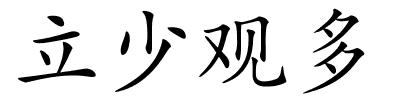 立少观多